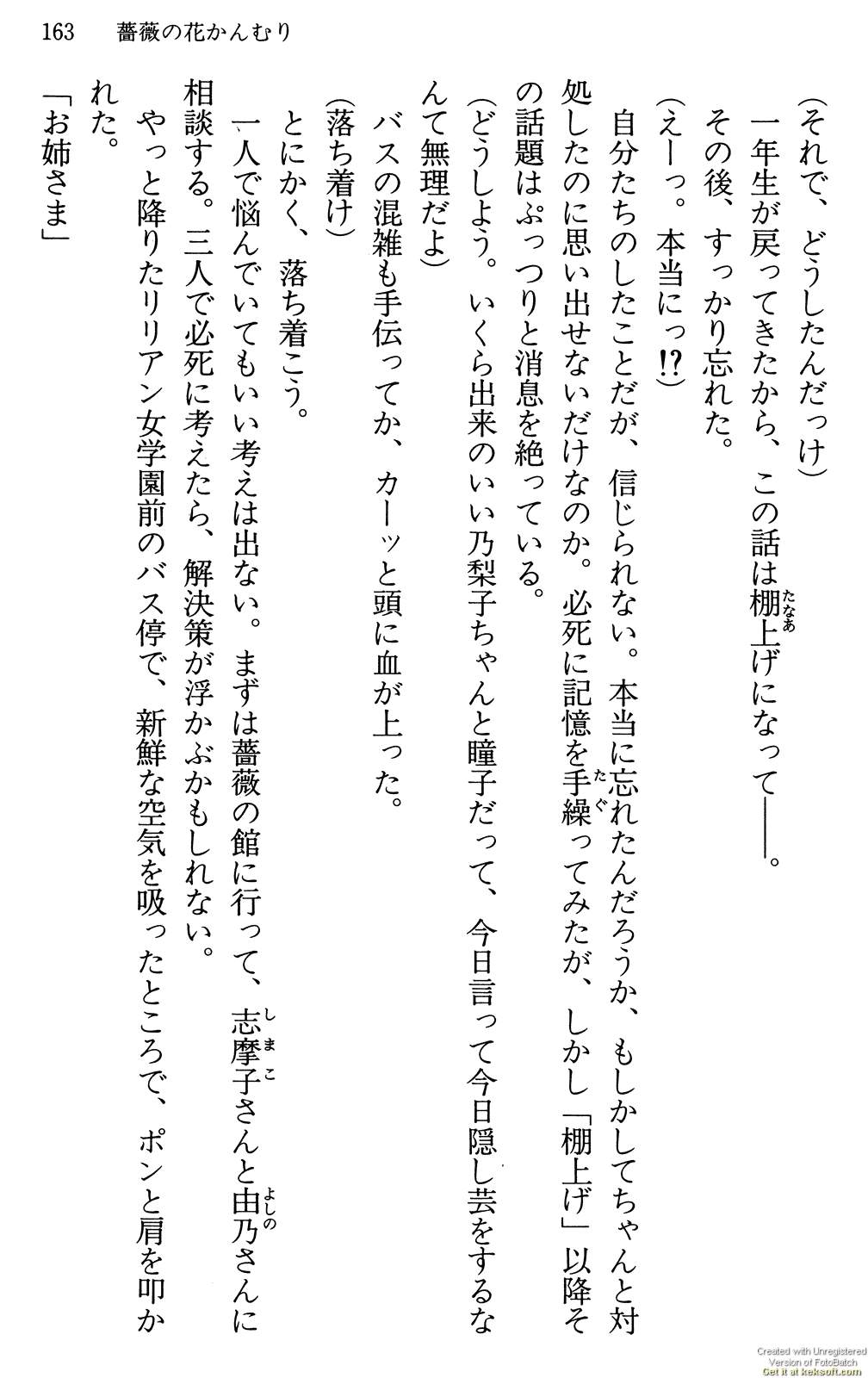 163　薔薇の花かんむり

（それで、どうしたんだっけ）

一年生が戻ってきたから、この話は棚上げになって――。

その後、すっかり忘れた。

（えーっ。本当にっ!?）

自分たちのしたことだが、信じられない。本当に忘れたんだろうか、もしかしてちゃんと対処したのに思い出せないだけなのか。必死に記憶を手繰ってみたが、しかし「棚上げ」以降その話題はぷっつりと消息を絶っている。

（どうしよう。いくら出来のいい乃梨子ちゃんと瞳子だって、今日言って今日隠し芸をするなんて無理だよ）

バスの混雑も手伝ってか、カーッと頭に血が上った。

（落ち着け）

とにかく、落ち着こう。

一人で悩んでいてもいい考えは出ない。まずは薔薇の館に行って、志摩子さんと由乃さんに相談する。三人で必死に考えたら、解決策が浮かぶかもしれない。

やっと降りたリリアン女学園前のバス停で、新鮮な空気を吸ったところで、ポンと肩を叩かれた。

「お姉さま」

Created with Unregistered Version of FotoBatch Get it at keksoft.com